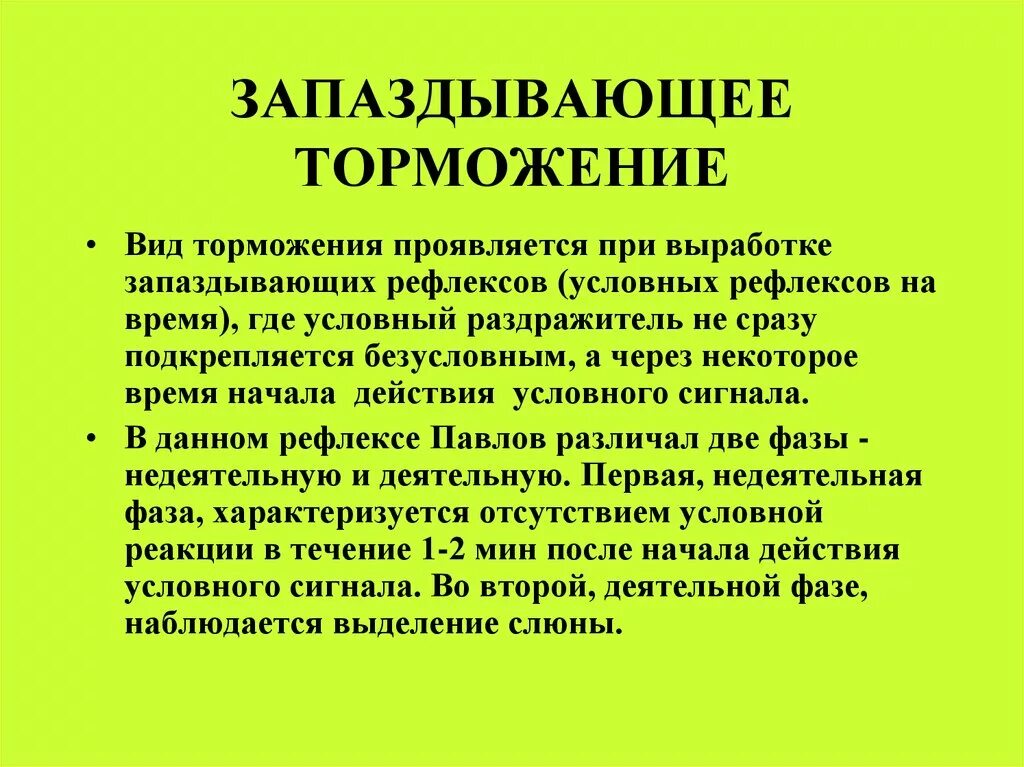 ЗАПАЗДЫВАЮЩЕЕ ТОРМОЖЕНИЕ

• Вид торможения проявляется при выработке запаздывающих рефлексов (условных рефлексов на время), где условный раздражитель не сразу подкрепляется безусловным, а через некоторое время начала действия условного сигнала.

• В данном рефлексе Павлов различал две фазы - недеятельную и деятельную. Первая, недеятельная фаза, характеризуется отсутствием условной реакции в течение 1-2 мин после начала действия условного сигнала. Во второй, деятельной фазе, наблюдается выделение слюны.